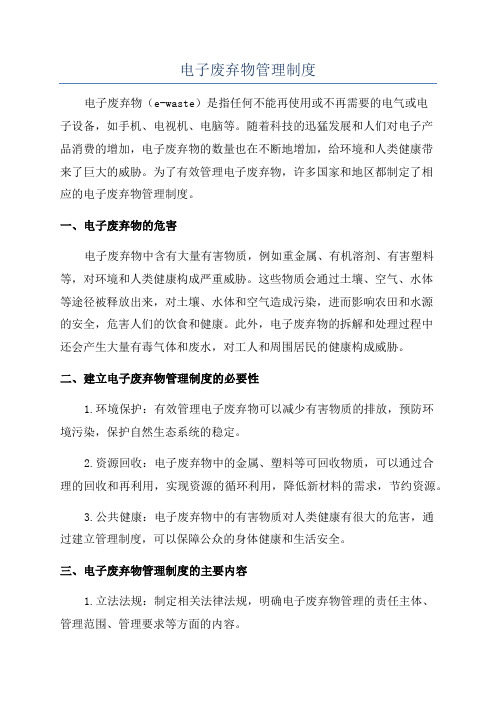 电子废弃物管理制度

电子废弃物（e-waste）是指任何不能再使用或不再需要的电气或电子设备，如手机、电视机、电脑等。随着科技的迅猛发展和人们对电子产品消费的增加，电子废弃物的数量也在不断地增加，给环境和人类健康带来了巨大的威胁。为了有效管理电子废弃物，许多国家和地区都制定了相应的电子废弃物管理制度。

一、电子废弃物的危害

电子废弃物中含有大量有害物质，例如重金属、有机溶剂、有害塑料等，对环境和人类健康构成严重威胁。这些物质会通过土壤、空气、水体等途径被释放出来，对土壤、水体和空气造成污染，进而影响农田和水源的安全，危害人们的饮食和健康。此外，电子废弃物的拆解和处理过程中还会产生大量有毒气体和废水，对工人和周围居民的健康构成威胁。

二、建立电子废弃物管理制度的必要性

1.环境保护：有效管理电子废弃物可以减少有害物质的排放，预防环境污染，保护自然生态系统的稳定。

2.资源回收：电子废弃物中的金属、塑料等可回收物质，可以通过合理的回收和再利用，实现资源的循环利用，降低新材料的需求，节约资源。

3.公共健康：电子废弃物中的有害物质对人类健康有很大的危害，通过建立管理制度，可以保障公众的身体健康和生活安全。

三、电子废弃物管理制度的主要内容

1.立法法规：制定相关法律法规，明确电子废弃物管理的责任主体、管理范围、管理要求等方面的内容。